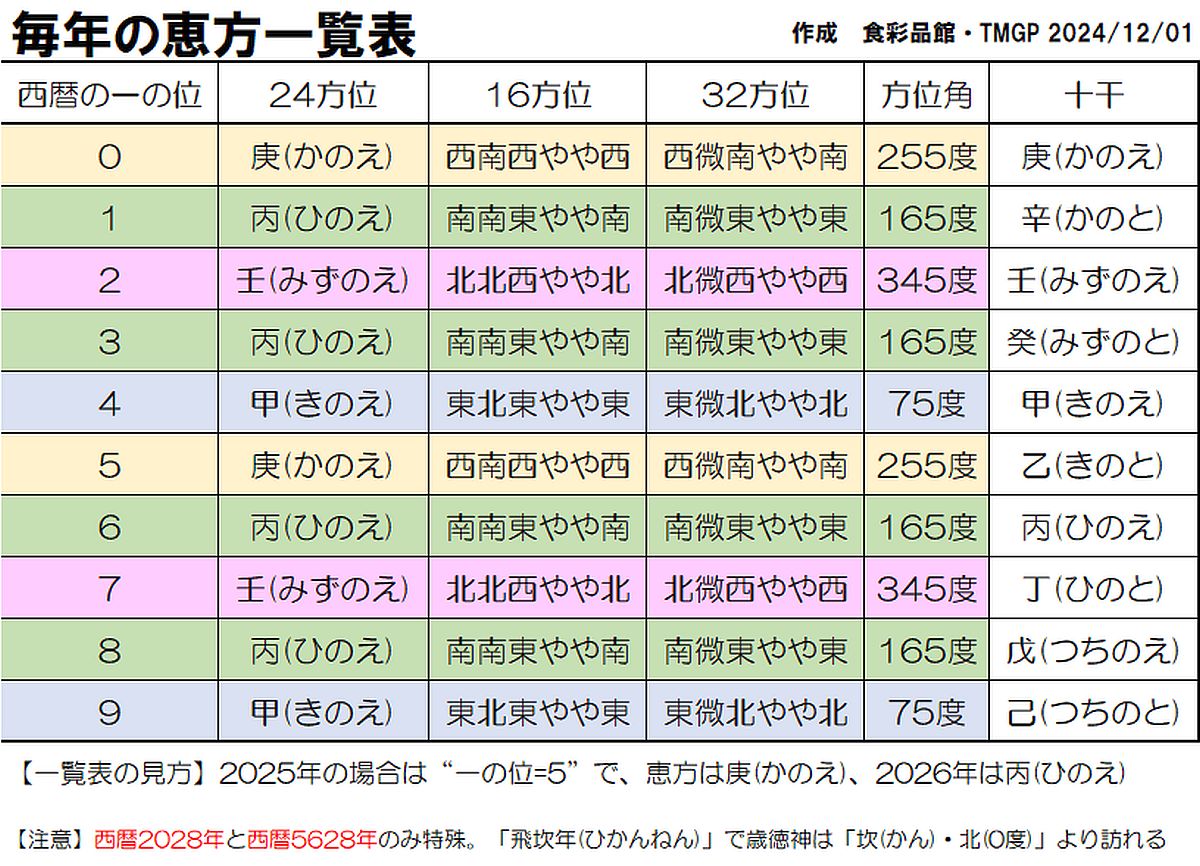 毎年の恵方一覧表

作成 食彩品館・TMGP 2024/12/01

| 西暦の一の位 | 24方位 | 16方位 | 32方位 | 方位角 | 十干 |
|---|---|---|---|---|---|
| 0 | 庚(かのえ) | 西南西やや西 | 西微南やや南 | 255度 | 庚(かのえ) |
| 1 | 丙(ひのえ) | 南南東やや南 | 南微東やや東 | 165度 | 辛(かのと) |
| 2 | 壬(みずのえ) | 北北西やや北 | 北微西やや西 | 345度 | 壬(みずのえ) |
| 3 | 丙(ひのえ) | 南南東やや南 | 南微東やや東 | 165度 | 癸(みずのと) |
| 4 | 甲(きのえ) | 東北東やや東 | 東微北やや北 | 75度 | 甲(きのえ) |
| 5 | 庚(かのえ) | 西南西やや西 | 西微南やや南 | 255度 | 乙(きのと) |
| 6 | 丙(ひのえ) | 南南東やや南 | 南微東やや東 | 165度 | 丙(ひのえ) |
| 7 | 壬(みずのえ) | 北北西やや北 | 北微西やや西 | 345度 | 丁(ひのと) |
| 8 | 丙(ひのえ) | 南南東やや南 | 南微東やや東 | 165度 | 戊(つちのえ) |
| 9 | 甲(きのえ) | 東北東やや東 | 東微北やや北 | 75度 | 己(つちのと) |

【一覧表の見方】2025年の場合は“一の位=5”で、恵方は庚(かのえ)、2026年は丙(ひのえ)

【注意】西暦2028年と西暦5628年のみ特殊。「飛坎年(ひかんねん)」で歳徳神は「坎(かん)・北(0度)」より訪れる